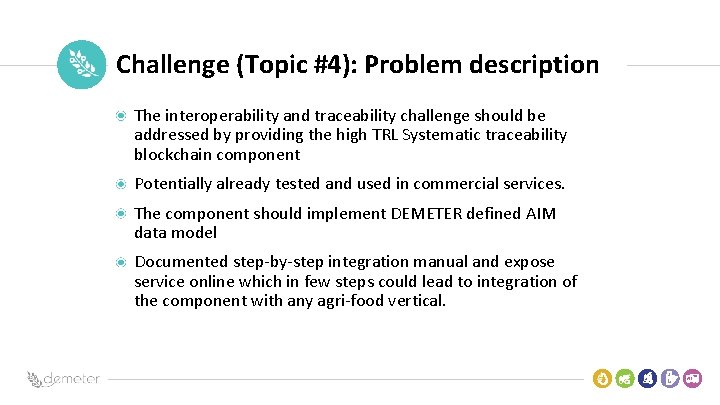 Challenge (Topic #4): Problem description

The interoperability and traceability challenge should be addressed by providing the high TRL Systematic traceability blockchain component

Potentially already tested and used in commercial services.

The component should implement DEMETER defined AIM data model

Documented step-by-step integration manual and expose service online which in few steps could lead to integration of the component with any agri-food vertical.

demeter